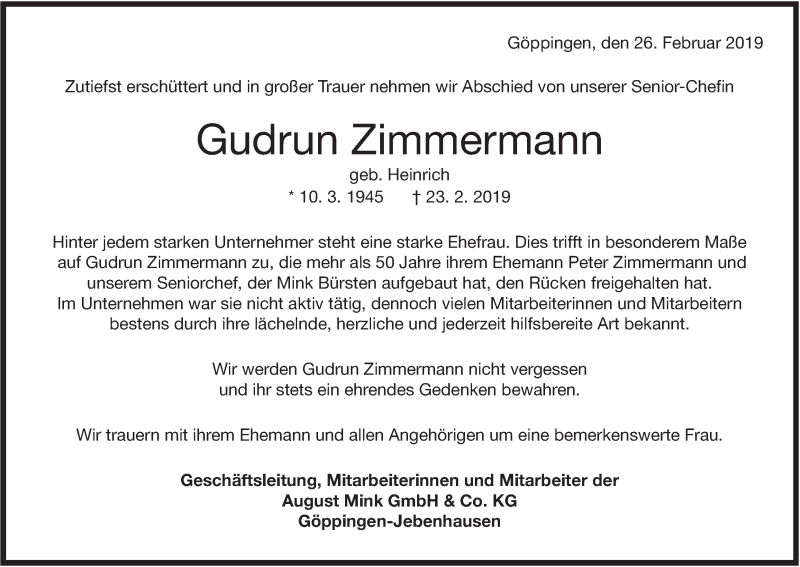 Göppingen, den 26. Februar 2019

Zutiefst erschüttert und in großer Trauer nehmen wir Abschied von unserer Senior-Chefin

Gudrun Zimmermann

geb. Heinrich

* 10. 3. 1945 † 23. 2. 2019

Hinter jedem starken Unternehmer steht eine starke Ehefrau. Dies trifft in besonderem Maße auf Gudrun Zimmermann zu, die mehr als 50 Jahre ihrem Ehemann Peter Zimmermann und unserem Seniorchef, der Mink Bürsten aufgebaut hat, den Rücken freigehalten hat. Im Unternehmen war sie nicht aktiv tätig, dennoch vielen Mitarbeiterinnen und Mitarbeitern bestens durch ihre lächelnde, herzliche und jederzeit hilfsbereite Art bekannt.

Wir werden Gudrun Zimmermann nicht vergessen und ihr stets ein ehrendes Gedenken bewahren.

Wir trauern mit ihrem Ehemann und allen Angehörigen um eine bemerkenswerte Frau.

Geschäftsleitung, Mitarbeiterinnen und Mitarbeiter der
August Mink GmbH & Co. KG
Göppingen-Jebenhausen